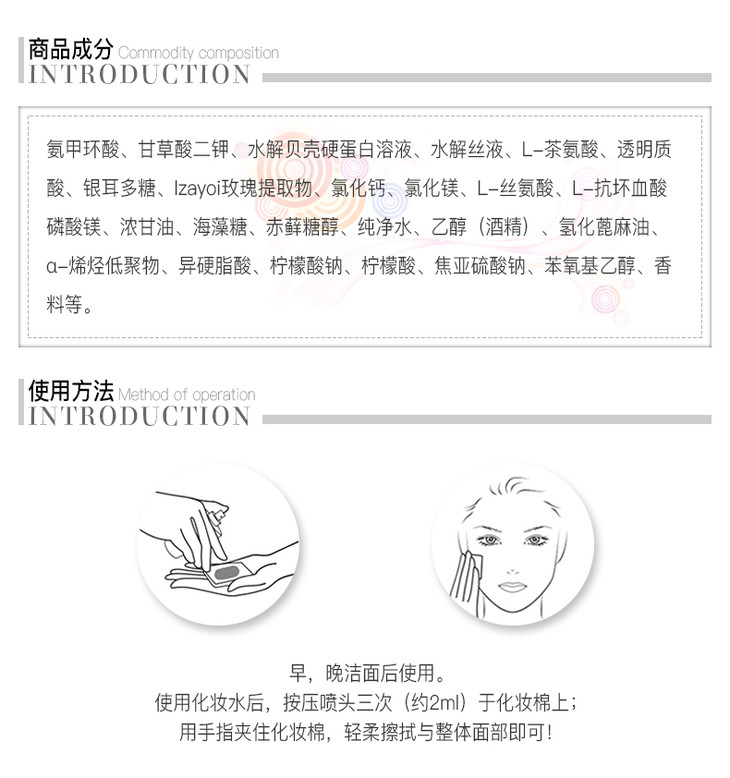 商品成分 Commodity composition
INTRODUCTION

氨甲环酸、甘草酸二钾、水解贝壳硬蛋白溶液、水解丝液、L-茶氨酸、透明质酸、银耳多糖、Izayoi玫瑰提取物、氯化钙、氯化镁、L-丝氨酸、L-抗坏血酸磷酸镁、浓甘油、海藻糖、赤藓糖醇、纯净水、乙醇（酒精）、氢化蓖麻油、α-烯烃低聚物、异硬脂酸、柠檬酸钠、柠檬酸、焦亚硫酸钠、苯氧基乙醇、香料等。

使用方法 Method of operation
INTRODUCTION

早，晚洁面后使用。
使用化妆水后，按压喷头三次（约2ml）于化妆棉上；
用手指夹住化妆棉，轻柔擦拭与整体面部即可！